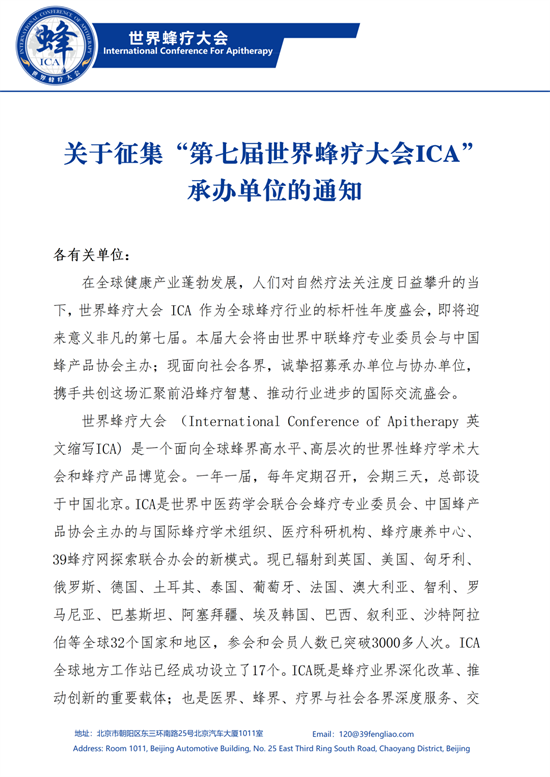 INTERNATIONAL CONFERENCE OF APITHERAPY
蜂
ICA
世界蜂疗大会

世界蜂疗大会
International Conference For Apitherapy

关于征集“第七届世界蜂疗大会ICA”承办单位的通知

各有关单位：

在全球健康产业蓬勃发展，人们对自然疗法关注度日益攀升的当下，世界蜂疗大会 ICA 作为全球蜂疗行业的标杆性年度盛会，即将迎来意义非凡的第七届。本届大会将由世界中联蜂疗专业委员会与中国蜂产品协会主办；现面向社会各界，诚挚招募承办单位与协办单位，携手共创这场汇聚前沿蜂疗智慧、推动行业进步的国际交流盛会。

世界蜂疗大会 （International Conference of Apitherapy 英文缩写ICA）是一个面向全球蜂界高水平、高层次的世界性蜂疗学术大会和蜂疗产品博览会。一年一届，每年定期召开，会期三天，总部设于中国北京。ICA是世界中医药学会联合会蜂疗专业委员会、中国蜂产品协会主办的与国际蜂疗学术组织、医疗科研机构、蜂疗康养中心、39蜂疗网探索联合办会的新模式。现已辐射到英国、美国、匈牙利、俄罗斯、德国、土耳其、泰国、葡萄牙、法国、澳大利亚、智利、罗马尼亚、巴基斯坦、阿塞拜疆、埃及韩国、巴西、叙利亚、沙特阿拉伯等全球32个国家和地区，参会和会员人数已突破3000多人次。ICA全球地方工作站已经成功设立了17个。ICA既是蜂疗业界深化改革、推动创新的重要载体；也是医界、蜂界、疗界与社会各界深度服务、交

地址：北京市朝阳区东三环南路25号北京汽车大厦1011室　Email：120@39fengliao.com
Address: Room 1011, Beijing Automotive Building, No. 25 East Third Ring South Road, Chaoyang District, Beijing